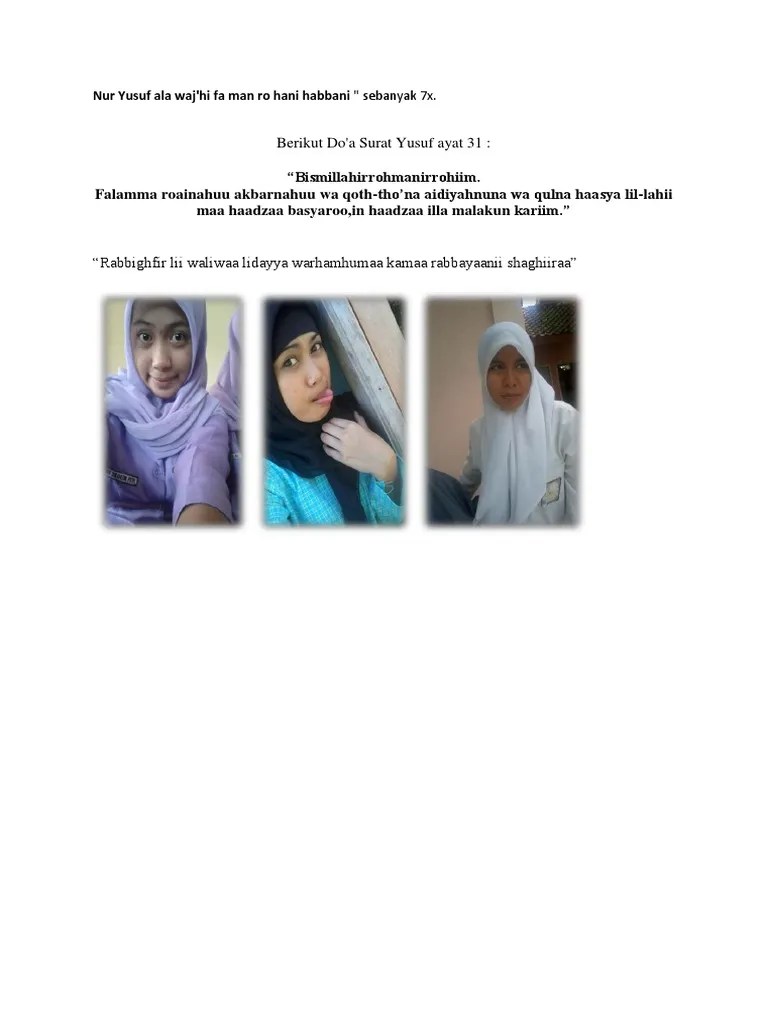 Nur Yusuf ala waj'hi fa man ro hani habbani " sebanyak 7x.

Berikut Do'a Surat Yusuf ayat 31 :

“Bismillahirrohmanirrohiim.
Falamma roainahuu akbarnahuu wa qoth-tho'na aidiyahnuna wa qulna haasya lil-lahii maa haadzaa basyaroo,in haadzaa illa malakun kariim.”

“Rabbighfir lii waliwaa lidayya warhamhumaa kamaa rabbayaanii shaghiiraa”